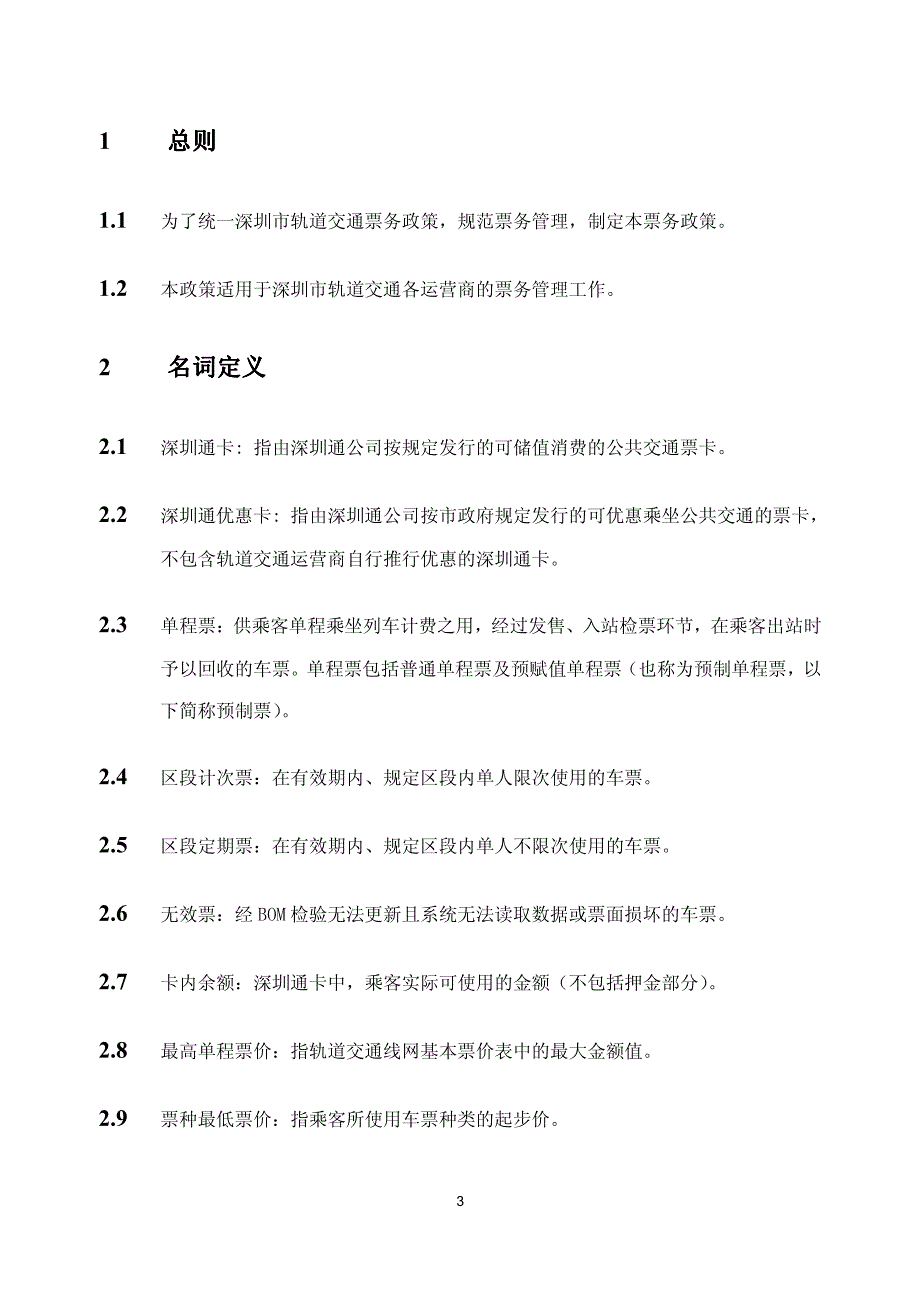 1 总则

1.1 为了统一深圳市轨道交通票务政策，规范票务管理，制定本票务政策。

1.2 本政策适用于深圳市轨道交通各运营商的票务管理工作。

2 名词定义

2.1 深圳通卡：指由深圳通公司按规定发行的可储值消费的公共交通票卡。

2.2 深圳通优惠卡：指由深圳通公司按市政府规定发行的可优惠乘坐公共交通的票卡，不包含轨道交通运营商自行推行优惠的深圳通卡。

2.3 单程票：供乘客单程乘坐列车计费之用，经过发售、入站检票环节，在乘客出站时予以回收的车票。单程票包括普通单程票及预赋值单程票（也称为预制单程票，以下简称预制票）。

2.4 区段计次票：在有效期内、规定区段内单人限次使用的车票。

2.5 区段定期票：在有效期内、规定区段内单人不限次使用的车票。

2.6 无效票：经 BOM 检验无法更新且系统无法读取数据或票面损坏的车票。

2.7 卡内余额：深圳通卡中，乘客实际可使用的金额（不包括押金部分）。

2.8 最高单程票价：指轨道交通线网基本票价表中的最大金额值。

2.9 票种最低票价：指乘客所使用车票种类的起步价。

3